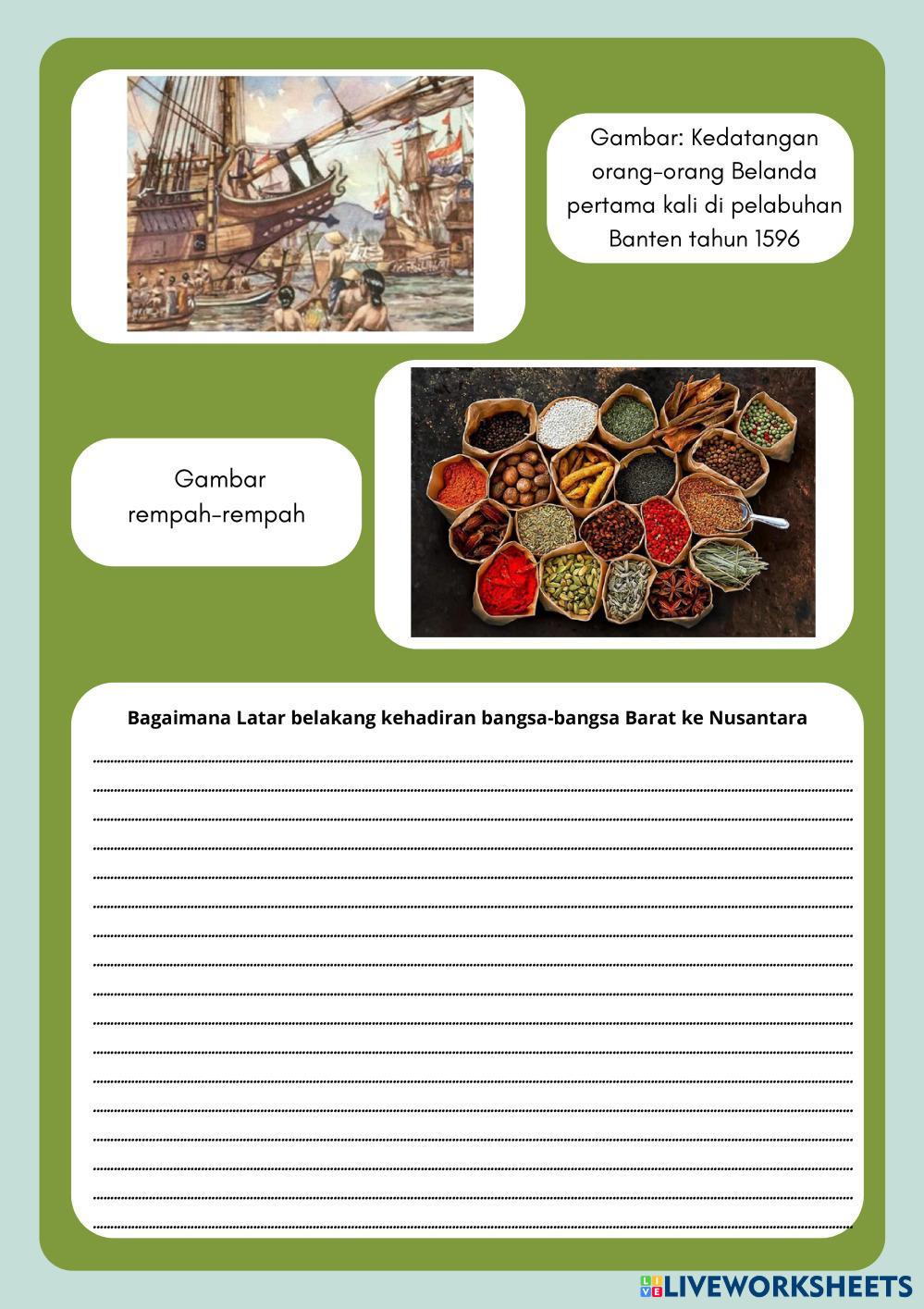 Gambar: Kedatangan orang-orang Belanda pertama kali di pelabuhan Banten tahun 1596

Gambar rempah-rempah

Bagaimana Latar belakang kehadiran bangsa-bangsa Barat ke Nusantara

LIVEWORKSHEETS